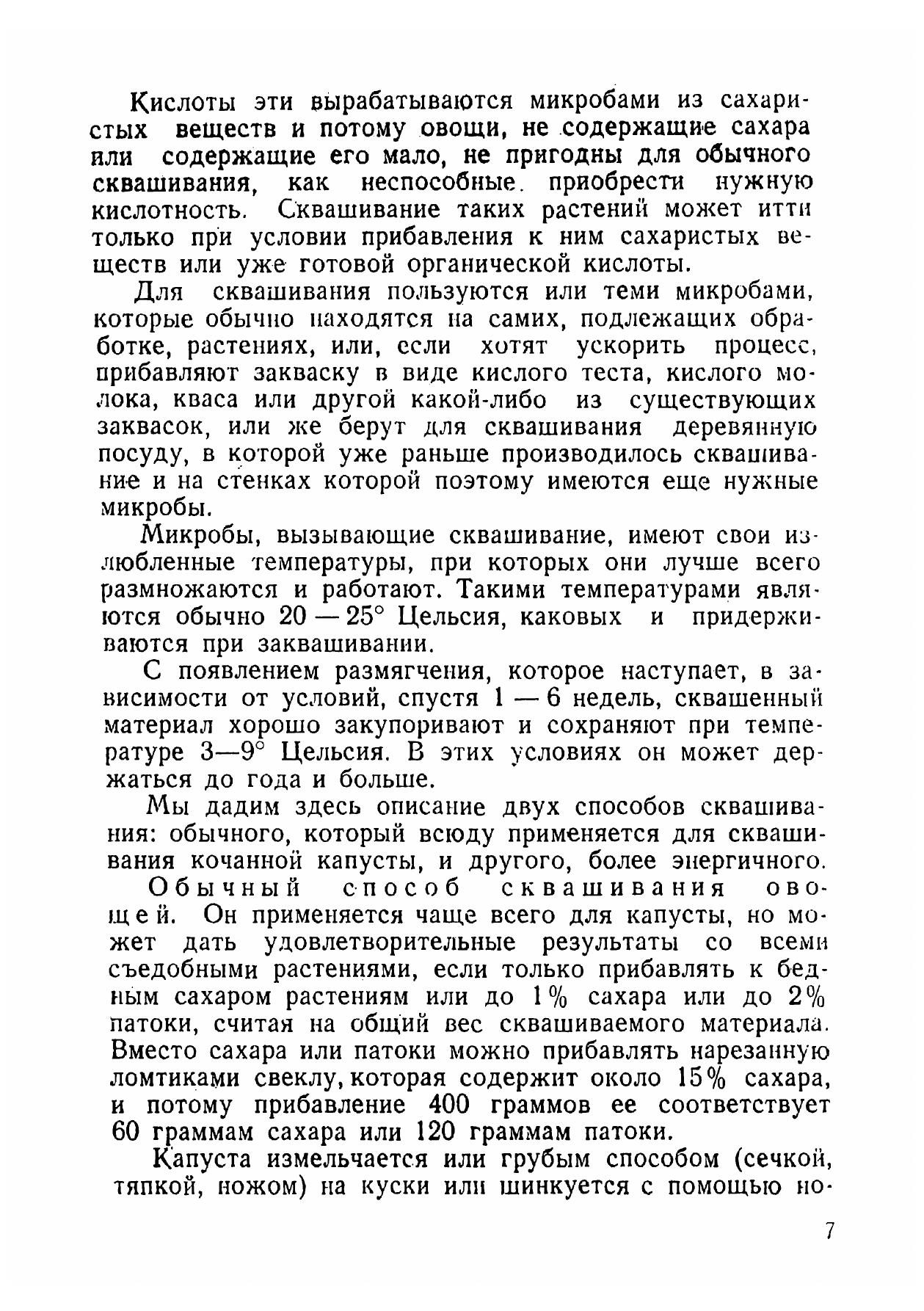 Кислоты эти вырабатываются микробами из сахаристых веществ и потому овощи, не содержащие сахара или содержащие его мало, не пригодны для обычного сквашивания, как неспособные приобрести нужную кислотность. Сквашивание таких растений может итти только при условии прибавления к ним сахаристых веществ или уже готовой органической кислоты.

Для сквашивания пользуются или теми микробами, которые обычно находятся на самих, подлежащих обработке, растениях, или, если хотят ускорить процесс, прибавляют закваску в виде кислого теста, кислого молока, кваса или другой какой-либо из существующих заквасок, или же берут для сквашивания деревянную посуду, в которой уже раньше производилось сквашивание и на стенках которой поэтому имеются еще нужные микробы.

Микробы, вызывающие сквашивание, имеют свои излюбленные температуры, при которых они лучше всего размножаются и работают. Такими температурами являются обычно 20 — 25° Цельсия, каковых и придерживаются при заквашивании.

С появлением размягчения, которое наступает, в зависимости от условий, спустя 1 — 6 недель, сквашенный материал хорошо закупоривают и сохраняют при температуре 3—9° Цельсия. В этих условиях он может держаться до года и больше.

Мы дадим здесь описание двух способов сквашивания: обычного, который всюду применяется для сквашивания кочанной капусты, и другого, более энергичного.

Обычный способ сквашивания овощей. Он применяется чаще всего для капусты, но может дать удовлетворительные результаты со всеми съедобными растениями, если только прибавлять к бедным сахаром растениям или до 1% сахара или до 2% патоки, считая на общий вес сквашиваемого материала. Вместо сахара или патоки можно прибавлять нарезанную ломтиками свеклу, которая содержит около 15% сахара, и потому прибавление 400 граммов ее соответствует 60 граммам сахара или 120 граммам патоки.

Капуста измельчается или грубым способом (сечкой, тяпкой, ножом) на куски или шинкуется с помощью но-

7